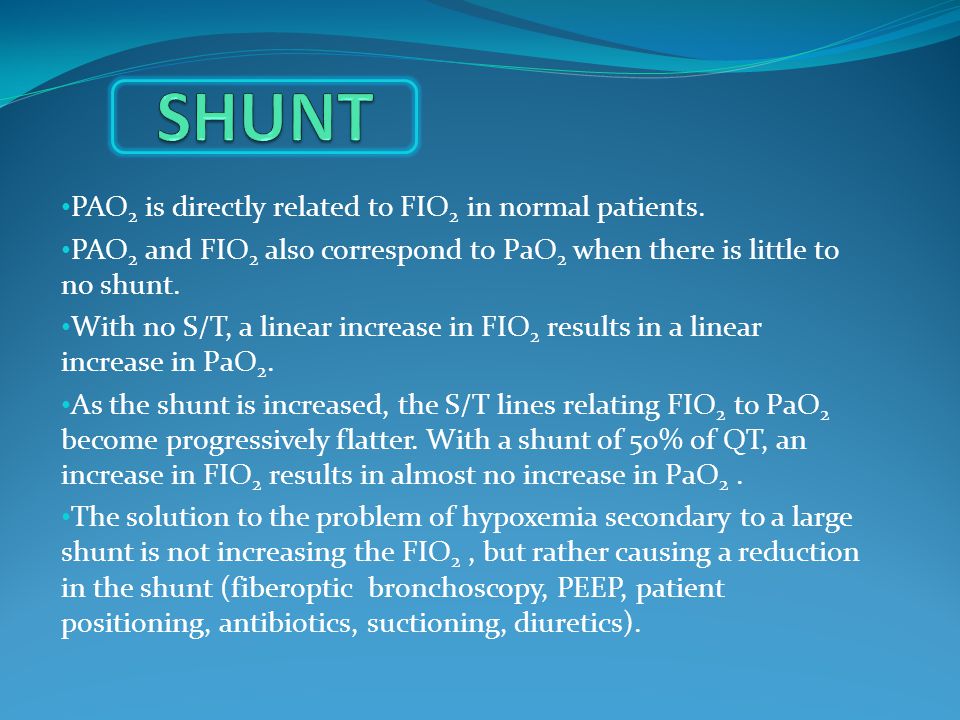 SHUNT

•$PAO_2$ is directly related to $FIO_2$ in normal patients.

•$PAO_2$ and $FIO_2$ also correspond to $PaO_2$ when there is little to no shunt.

•With no S/T, a linear increase in $FIO_2$ results in a linear increase in $PaO_2$.

•As the shunt is increased, the S/T lines relating $FIO_2$ to $PaO_2$ become progressively flatter. With a shunt of 50% of QT, an increase in $FIO_2$ results in almost no increase in $PaO_2$ .

•The solution to the problem of hypoxemia secondary to a large shunt is not increasing the $FIO_2$ , but rather causing a reduction in the shunt (fiberoptic bronchoscopy, PEEP, patient positioning, antibiotics, suctioning, diuretics).